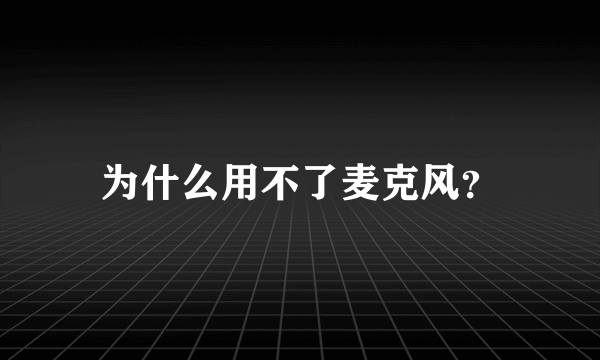 为什么用不了麦克风?